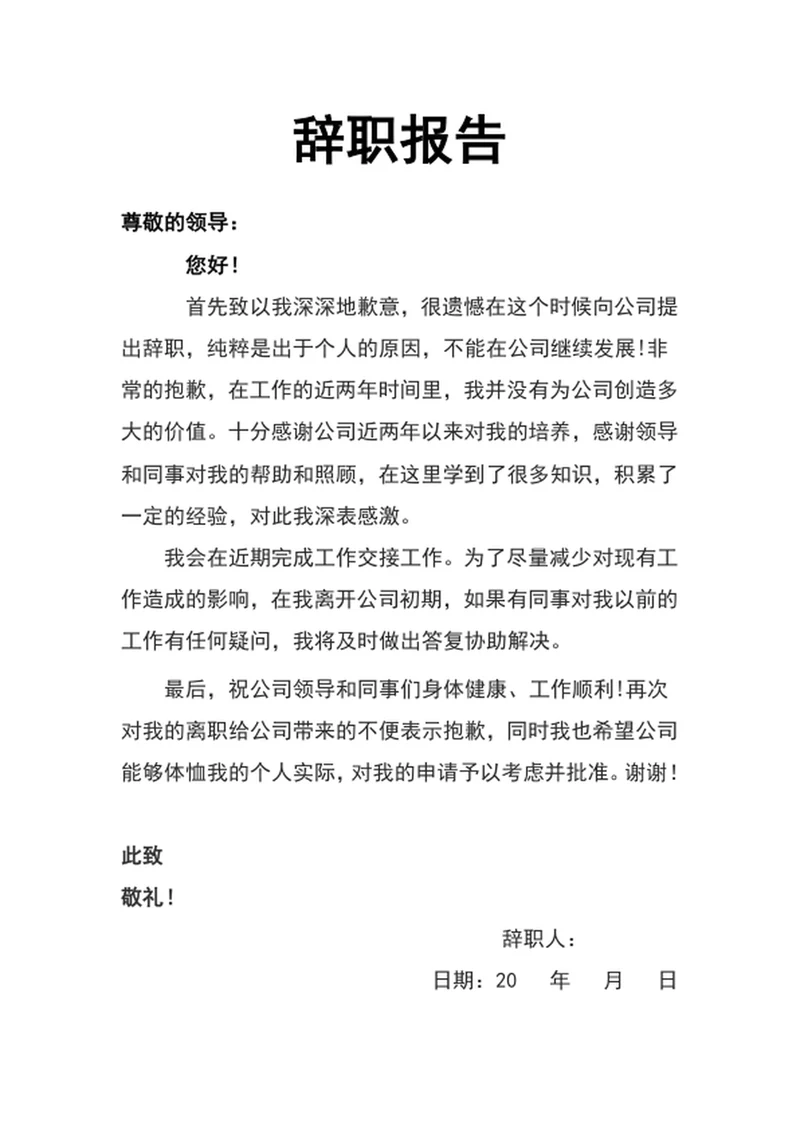 辞职报告

尊敬的领导：

您好！

首先致以我深深地歉意，很遗憾在这个时候向公司提出辞职，纯粹是出于个人的原因，不能在公司继续发展!非常的抱歉，在工作的近两年时间里，我并没有为公司创造多大的价值。十分感谢公司近两年以来对我的培养，感谢领导和同事对我的帮助和照顾，在这里学到了很多知识，积累了一定的经验，对此我深表感激。

我会在近期完成工作交接工作。为了尽量减少对现有工作造成的影响，在我离开公司初期，如果有同事对我以前的工作有任何疑问，我将及时做出答复协助解决。

最后，祝公司领导和同事们身体健康、工作顺利!再次对我的离职给公司带来的不便表示抱歉，同时我也希望公司能够体恤我的个人实际，对我的申请予以考虑并批准。谢谢！

此致

敬礼！

辞职人：

日期：20　年　月　日